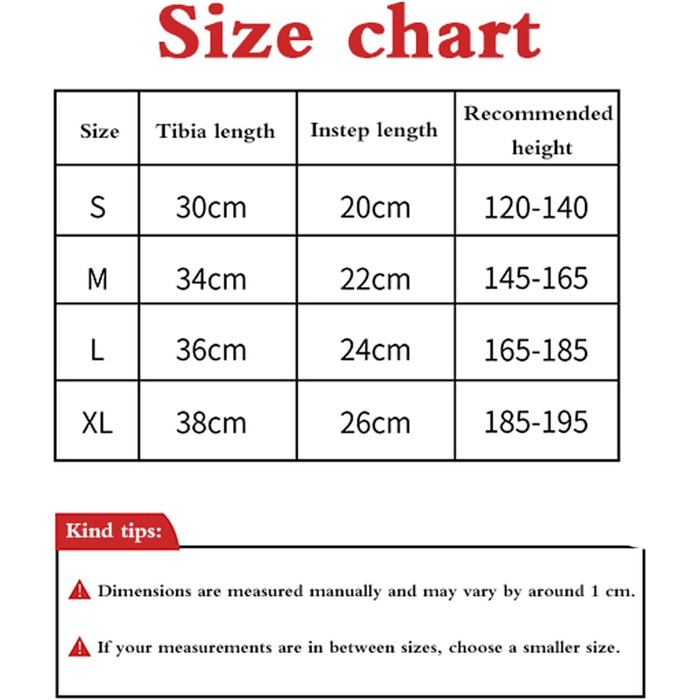 Size chart

| Size | Tibia length | Instep length | Recommended height |
|---|---|---|---|
| S | 30cm | 20cm | 120-140 |
| M | 34cm | 22cm | 145-165 |
| L | 36cm | 24cm | 165-185 |
| XL | 38cm | 26cm | 185-195 |

Kind tips:

Dimensions are measured manually and may vary by around 1 cm.

If your measurements are in between sizes, choose a smaller size.